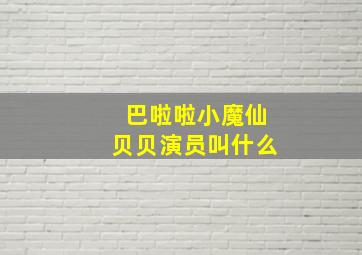 巴啦啦小魔仙
贝贝演员叫什么